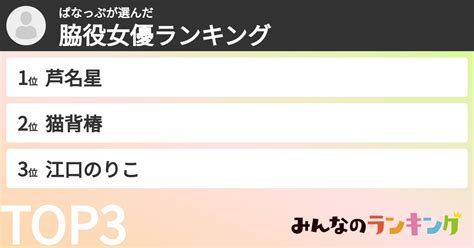 ぱなっぷが選んだ
脇役女優ランキング

1位 芦名星

2位 猫背椿

3位 江口のりこ

TOP3

みんなのランキング